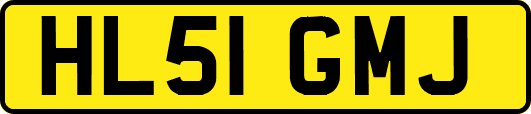 HL51 GMJ